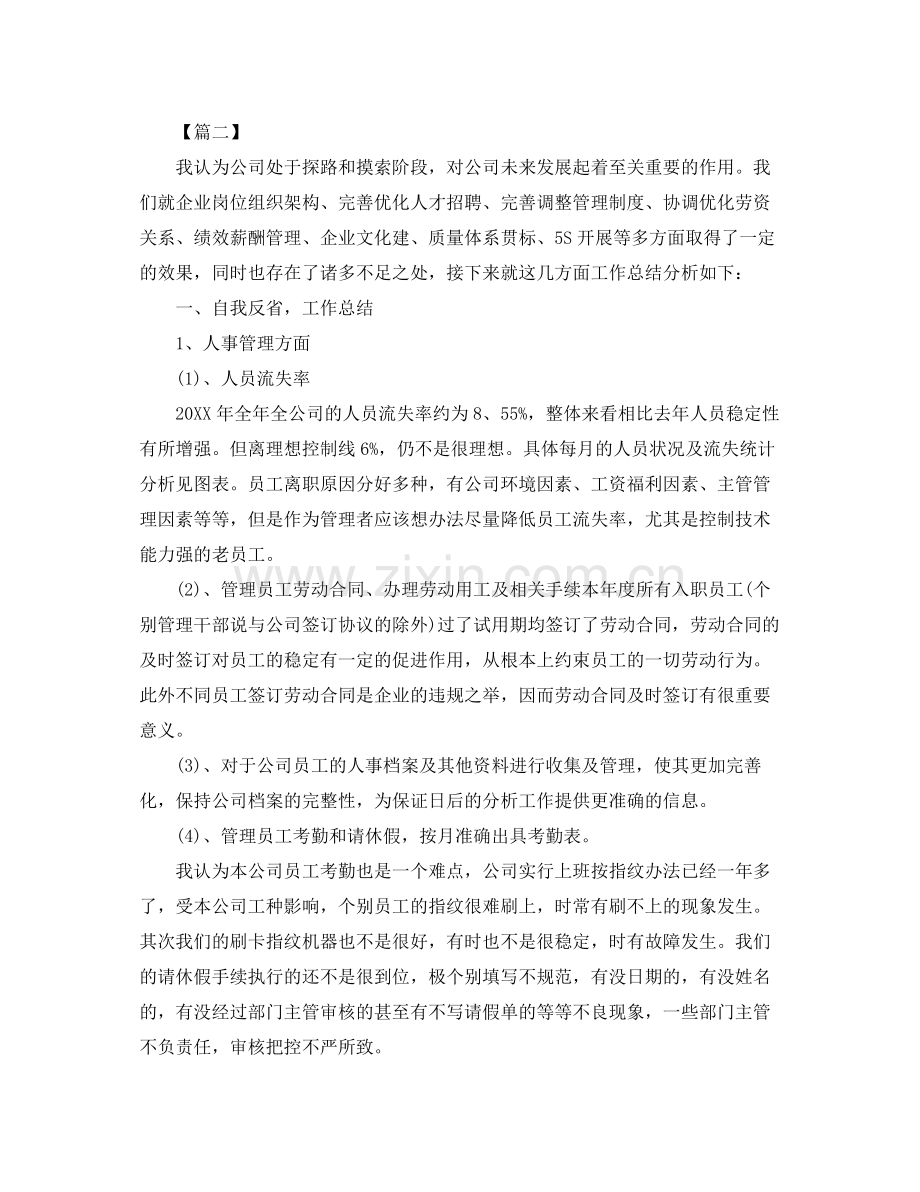 【篇二】

我认为公司处于探路和摸索阶段，对公司未来发展起着至关重要的作用。我们就企业岗位组织架构、完善优化人才招聘、完善调整管理制度、协调优化劳资关系、绩效薪酬管理、企业文化建、质量体系贯标、5S开展等多方面取得了一定的效果，同时也存在了诸多不足之处，接下来就这几方面工作总结分析如下：

一、自我反省，工作总结

1、人事管理方面

(1)、人员流失率

20XX年全年全公司的人员流失率约为8、55%，整体来看相比去年人员稳定性有所增强。但离理想控制线6%，仍不是很理想。具体每月的人员状况及流失统计分析见图表。员工离职原因分好多种，有公司环境因素、工资福利因素、主管管理因素等等，但是作为管理者应该想办法尽量降低员工流失率，尤其是控制技术能力强的老员工。

(2)、管理员工劳动合同、办理劳动用工及相关手续本年度所有入职员工(个别管理干部说与公司签订协议的除外)过了试用期均签订了劳动合同，劳动合同的及时签订对员工的稳定有一定的促进作用，从根本上约束员工的一切劳动行为。此外不同员工签订劳动合同是企业的违规之举，因而劳动合同及时签订有很重要意义。

(3)、对于公司员工的人事档案及其他资料进行收集及管理，使其更加完善化，保持公司档案的完整性，为保证日后的分析工作提供更准确的信息。

(4)、管理员工考勤和请休假，按月准确出具考勤表。

我认为本公司员工考勤也是一个难点，公司实行上班按指纹办法已经一年多了，受本公司工种影响，个别员工的指纹很难刷上，时常有刷不上的现象发生。其次我们的刷卡指纹机器也不是很好，有时也不是很稳定，时有故障发生。我们的请休假手续执行的还不是很到位，极个别填写不规范，有没日期的，有没姓名的，有没经过部门主管审核的甚至有不写请假单的等等不良现象，一些部门主管不负责任，审核把控不严所致。

www.zixin.com.cn